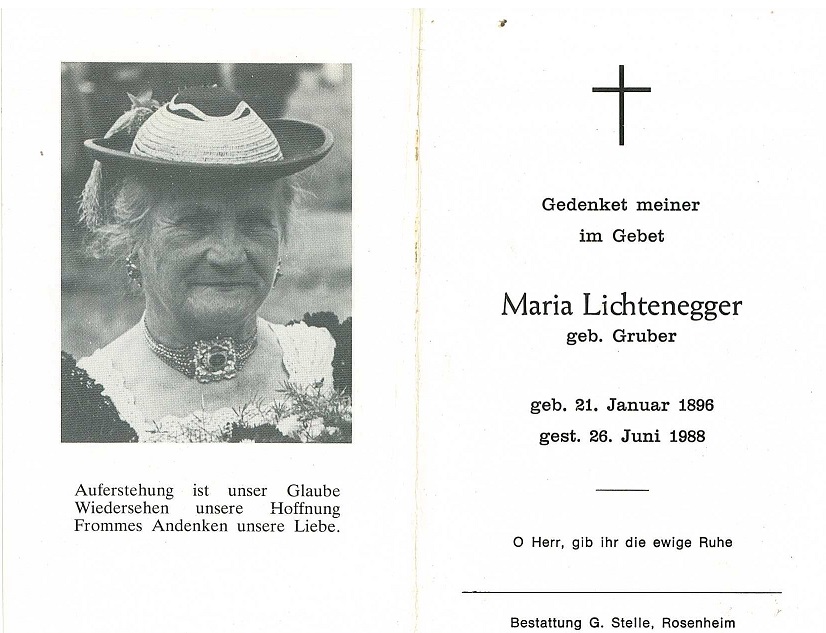 Auferstehung ist unser Glaube
Wiedersehen unsere Hoffnung
Frommes Andenken unsere Liebe.

Gedenket meiner
im Gebet

Maria Lichtenegger
geb. Gruber

geb. 21. Januar 1896
gest. 26. Juni 1988

O Herr, gib ihr die ewige Ruhe

Bestattung G. Stelle, Rosenheim